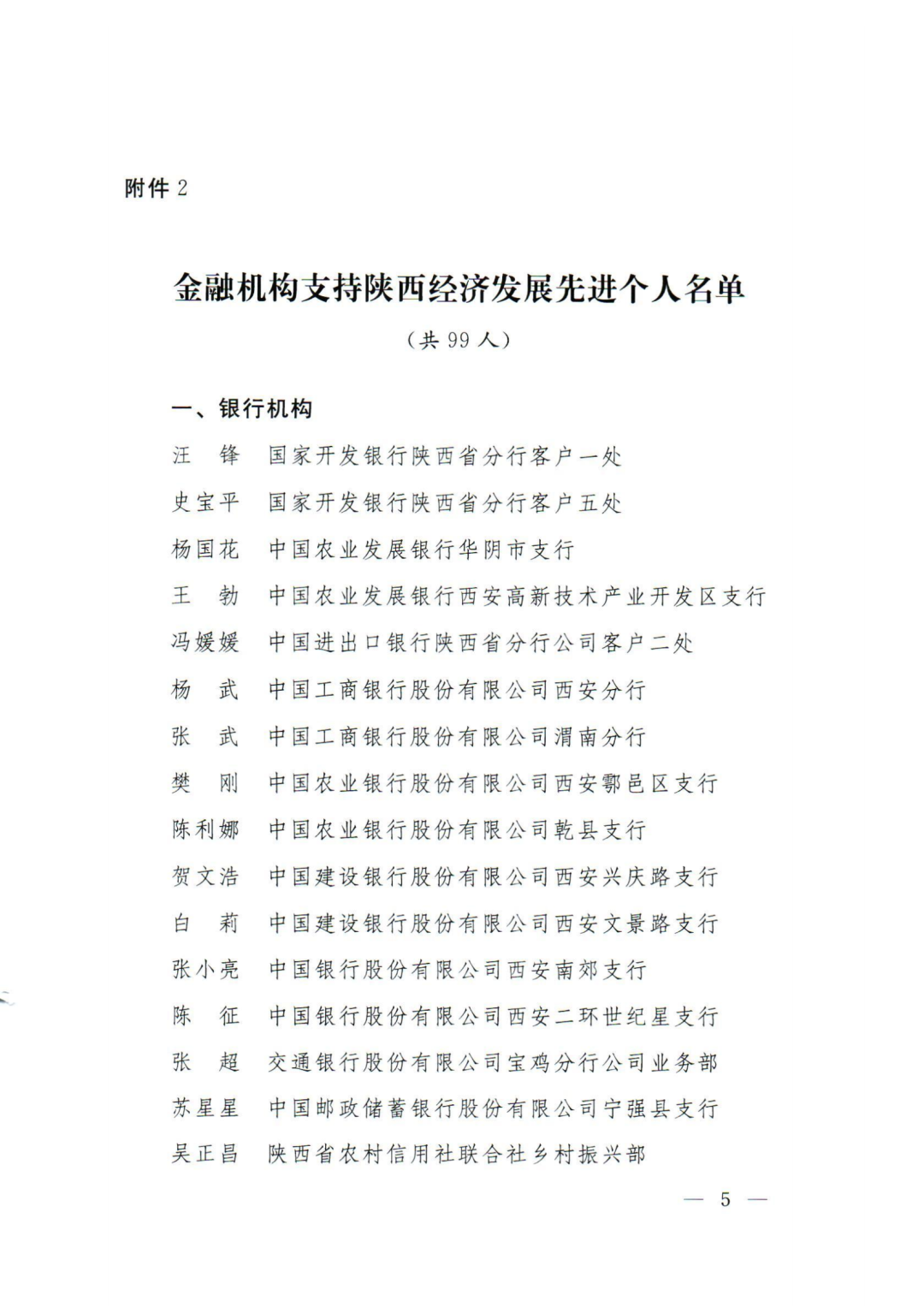 附件 2

金融机构支持陕西经济发展先进个人名单

（共 99 人）

一、银行机构

汪　锋　国家开发银行陕西省分行客户一处

史宝平　国家开发银行陕西省分行客户五处

杨国花　中国农业发展银行华阴市支行

王　勃　中国农业发展银行西安高新技术产业开发区支行

冯媛媛　中国进出口银行陕西省分行公司客户二处

杨　武　中国工商银行股份有限公司西安分行

张　武　中国工商银行股份有限公司渭南分行

樊　刚　中国农业银行股份有限公司西安鄠邑区支行

陈利娜　中国农业银行股份有限公司乾县支行

贺文浩　中国建设银行股份有限公司西安兴庆路支行

白　莉　中国建设银行股份有限公司西安文景路支行

张小亮　中国银行股份有限公司西安南郊支行

陈　征　中国银行股份有限公司西安二环世纪星支行

张　超　交通银行股份有限公司宝鸡分行公司业务部

苏星星　中国邮政储蓄银行股份有限公司宁强县支行

吴正昌　陕西省农村信用社联合社乡村振兴部

— 5 —